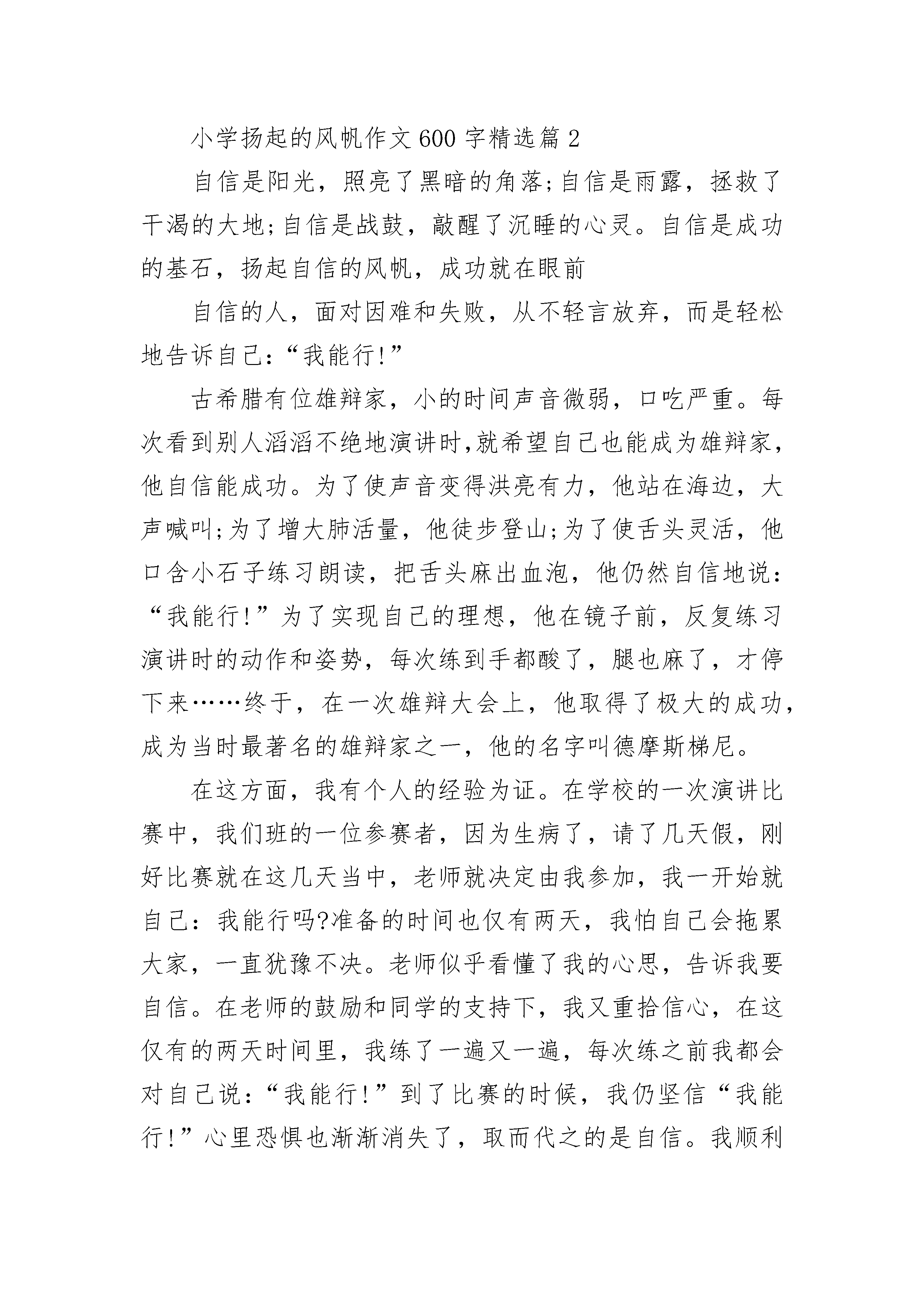 小学扬起的风帆作文600字精选篇2

自信是阳光，照亮了黑暗的角落;自信是雨露，拯救了干渴的大地;自信是战鼓，敲醒了沉睡的心灵。自信是成功的基石，扬起自信的风帆，成功就在眼前

自信的人，面对困难和失败，从不轻言放弃，而是轻松地告诉自己：“我能行!”

古希腊有位雄辩家，小的时间声音微弱，口吃严重。每次看到别人滔滔不绝地演讲时,就希望自己也能成为雄辩家，他自信能成功。为了使声音变得洪亮有力，他站在海边，大声喊叫;为了增大肺活量，他徒步登山;为了使舌头灵活，他口含小石子练习朗读，把舌头麻出血泡，他仍然自信地说：“我能行!”为了实现自己的理想，他在镜子前，反复练习演讲时的动作和姿势，每次练到手都酸了，腿也麻了，才停下来……终于，在一次雄辩大会上，他取得了极大的成功，成为当时最著名的雄辩家之一，他的名字叫德摩斯梯尼。

在这方面，我有个人的经验为证。在学校的一次演讲比赛中，我们班的一位参赛者，因为生病了，请了几天假，刚好比赛就在这几天当中，老师就决定由我参加，我一开始就自己：我能行吗?准备的时间也仅有两天，我怕自己会拖累大家，一直犹豫不决。老师似乎看懂了我的心思，告诉我要自信。在老师的鼓励和同学的支持下，我又重拾信心，在这仅有的两天时间里，我练了一遍又一遍，每次练之前我都会对自己说：“我能行!”到了比赛的时候，我仍坚信“我能行!”心里恐惧也渐渐消失了，取而代之的是自信。我顺利